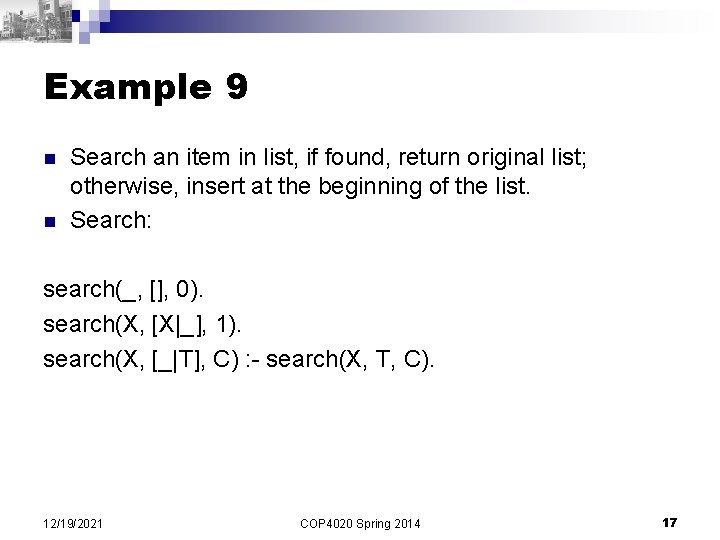 Example 9

• Search an item in list, if found, return original list; otherwise, insert at the beginning of the list.
• Search:

search(_, [], 0).
search(X, [X|_], 1).
search(X, [_|T], C) :- search(X, T, C).

12/19/2021 COP4020 Spring 2014 17